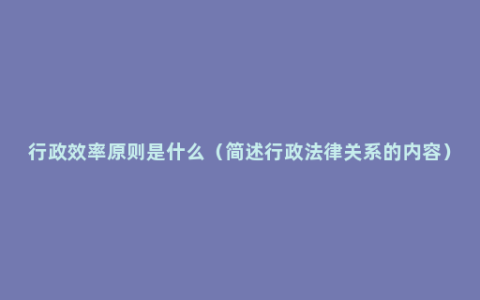 行政效率原则是什么（简述行政法律关系的内容）